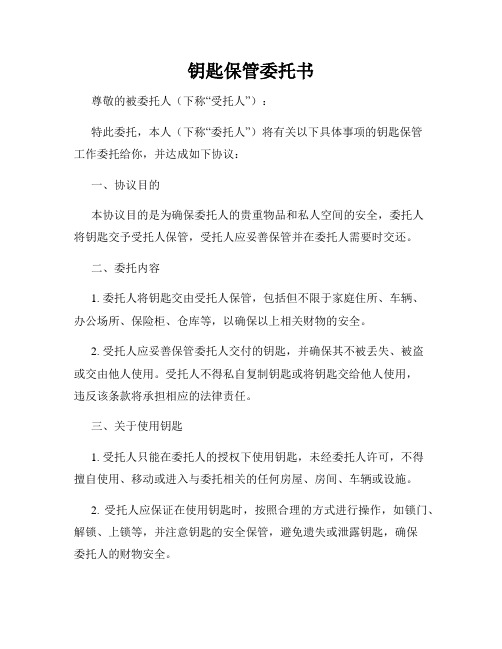 钥匙保管委托书

尊敬的被委托人（下称“受托人”）：

特此委托，本人（下称“委托人”）将有关以下具体事项的钥匙保管工作委托给你，并达成如下协议：

一、协议目的

本协议目的是为确保委托人的贵重物品和私人空间的安全，委托人将钥匙交予受托人保管，受托人应妥善保管并在委托人需要时交还。

二、委托内容

1. 委托人将钥匙交由受托人保管，包括但不限于家庭住所、车辆、办公场所、保险柜、仓库等，以确保以上相关财物的安全。

2. 受托人应妥善保管委托人交付的钥匙，并确保其不被丢失、被盗或交由他人使用。受托人不得私自复制钥匙或将钥匙交给他人使用，违反该条款将承担相应的法律责任。

三、关于使用钥匙

1. 受托人只能在委托人的授权下使用钥匙，未经委托人许可，不得擅自使用、移动或进入与委托相关的任何房屋、房间、车辆或设施。

2. 受托人应保证在使用钥匙时，按照合理的方式进行操作，如锁门、解锁、上锁等，并注意钥匙的安全保管，避免遗失或泄露钥匙，确保委托人的财物安全。